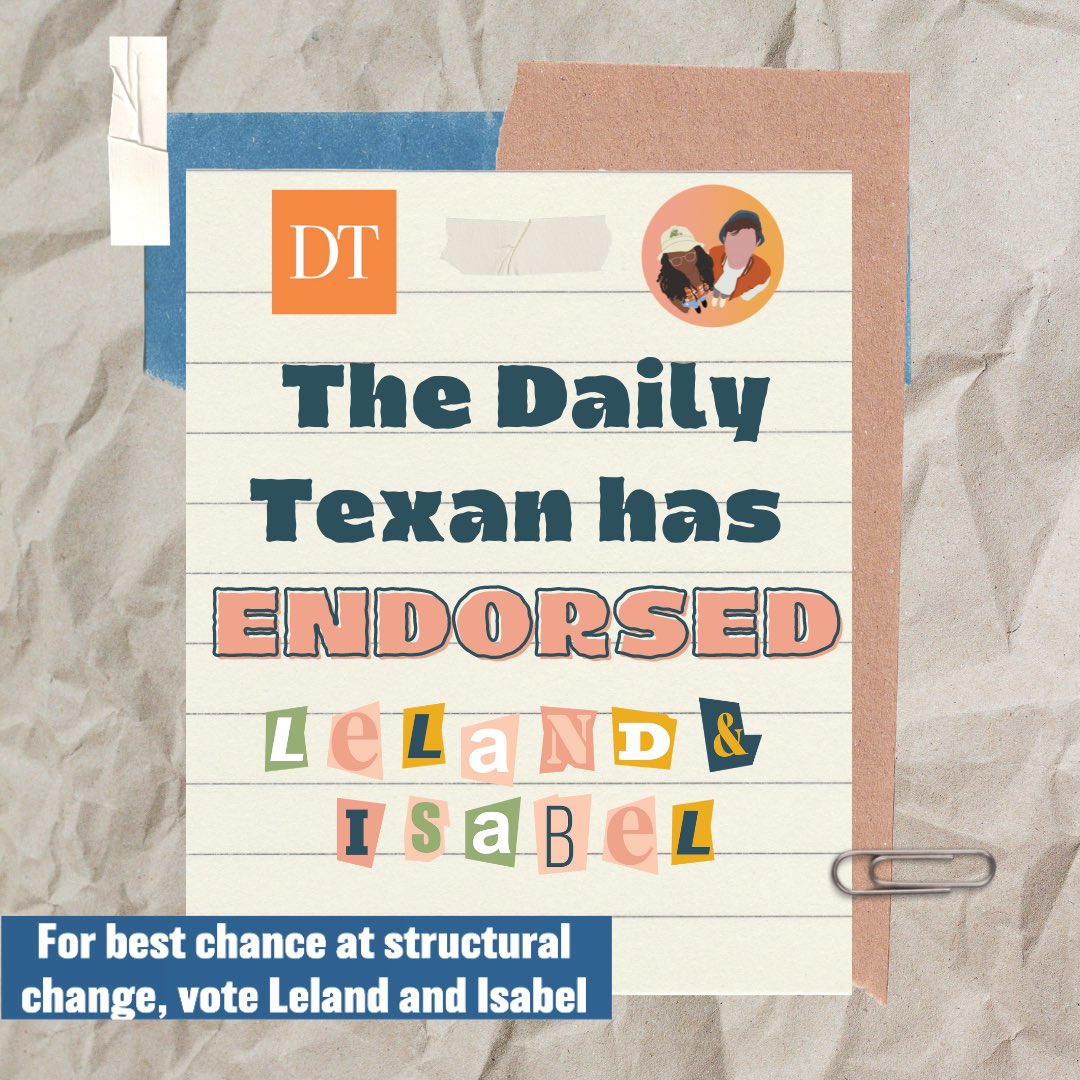 DT

The Daily Texan has

ENDORSED

LeLaND &

ISaBeL

For best chance at structural change, vote Leland and Isabel